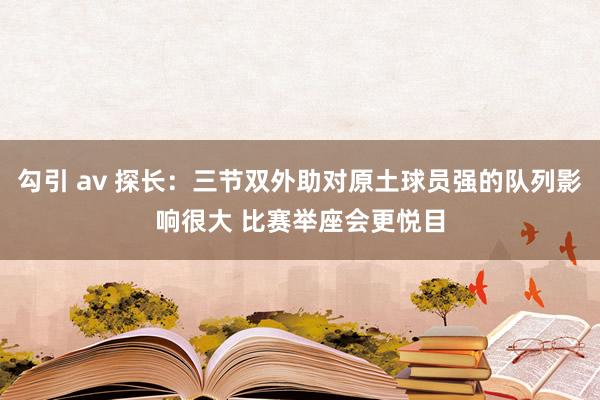 勾引 av 探长：三节双外助对原土球员强的队列影响很大 比赛举座会更悦目